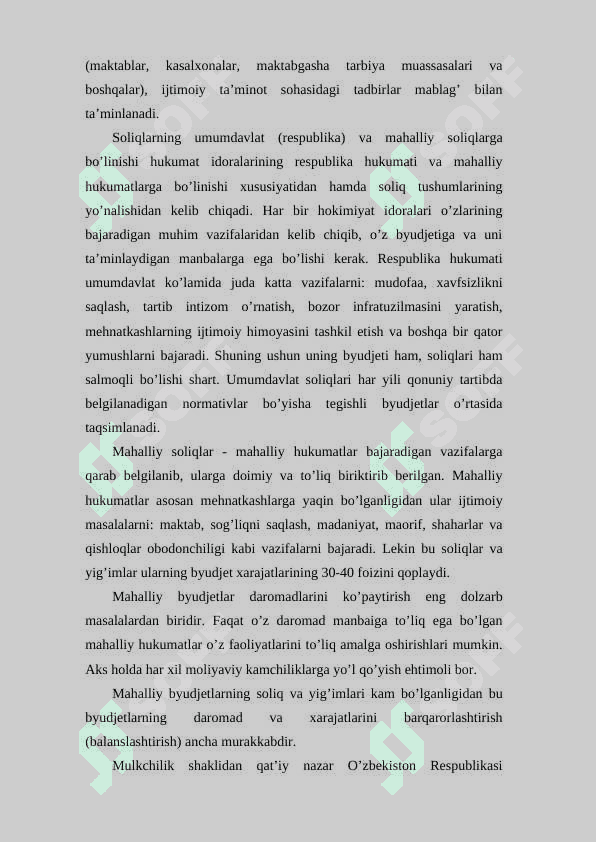 (maktablar, kasalxonalar, maktabgasha tarbiya muassasalari va boshqalar), ijtimoiy ta’minot sohasidagi tadbirlar mablag’ bilan ta’minlanadi.

Soliqlarning umumdavlat (respublika) va mahalliy soliqlarga bo’linishi hukumat idoralarining respublika hukumati va mahalliy hukumatlarga bo’linishi xususiyatidan hamda soliq tushumlarining yo’nalishidan kelib chiqadi. Har bir hokimiyat idoralari o’zlarining bajaradigan muhim vazifalaridan kelib chiqib, o’z byudjetiga va uni ta’minlaydigan manbalarga ega bo’lishi kerak. Respublika hukumati umumdavlat ko’lamida juda katta vazifalarni: mudofaa, xavfsizlikni saqlash, tartib intizom o’rnatish, bozor infratuzilmasini yaratish, mehnatkashlarning ijtimoiy himoyasini tashkil etish va boshqa bir qator yumushlarni bajaradi. Shuning ushun uning byudjeti ham, soliqlari ham salmoqli bo’lishi shart. Umumdavlat soliqlari har yili qonuniy tartibda belgilanadigan normativlar bo’yisha tegishli byudjetlar o’rtasida taqsimlanadi.

Mahalliy soliqlar - mahalliy hukumatlar bajaradigan vazifalarga qarab belgilanib, ularga doimiy va to’liq biriktirib berilgan. Mahalliy hukumatlar asosan mehnatkashlarga yaqin bo’lganligidan ular ijtimoiy masalalarni: maktab, sog’liqni saqlash, madaniyat, maorif, shaharlar va qishloqlar obodonchiligi kabi vazifalarni bajaradi. Lekin bu soliqlar va yig’imlar ularning byudjet xarajatlarining 30-40 foizini qoplaydi.

Mahalliy byudjetlar daromadlarini ko’paytirish eng dolzarb masalalardan biridir. Faqat o’z daromad manbaiga to’liq ega bo’lgan mahalliy hukumatlar o’z faoliyatlarini to’liq amalga oshirishlari mumkin. Aks holda har xil moliyaviy kamchiliklarga yo’l qo’yish ehtimoli bor.

Mahalliy byudjetlarning soliq va yig’imlari kam bo’lganligidan bu byudjetlarning daromad va xarajatlarini barqarorlashtirish (balanslashtirish) ancha murakkabdir.

Mulkchilik shaklidan qat’iy nazar O’zbekiston Respublikasi